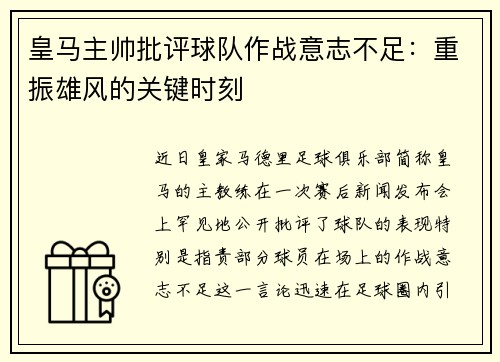 皇马主帅批评球队作战意志不足：重振雄风的关键时刻

近日皇家马德里足球俱乐部简称皇马的主教练在一次赛后新闻发布会上罕见地公开批评了球队的表现特别是指责部分球员在场上的作战意志不足这一言论迅速在足球圈内引